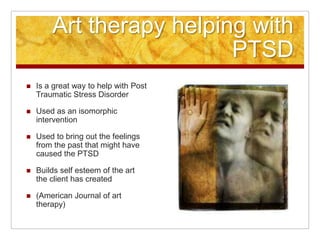 Art therapy helping with PTSD

- Is a great way to help with Post Traumatic Stress Disorder
- Used as an isomorphic intervention
- Used to bring out the feelings from the past that might have caused the PTSD
- Builds self esteem of the art the client has created
- (American Journal of art therapy)